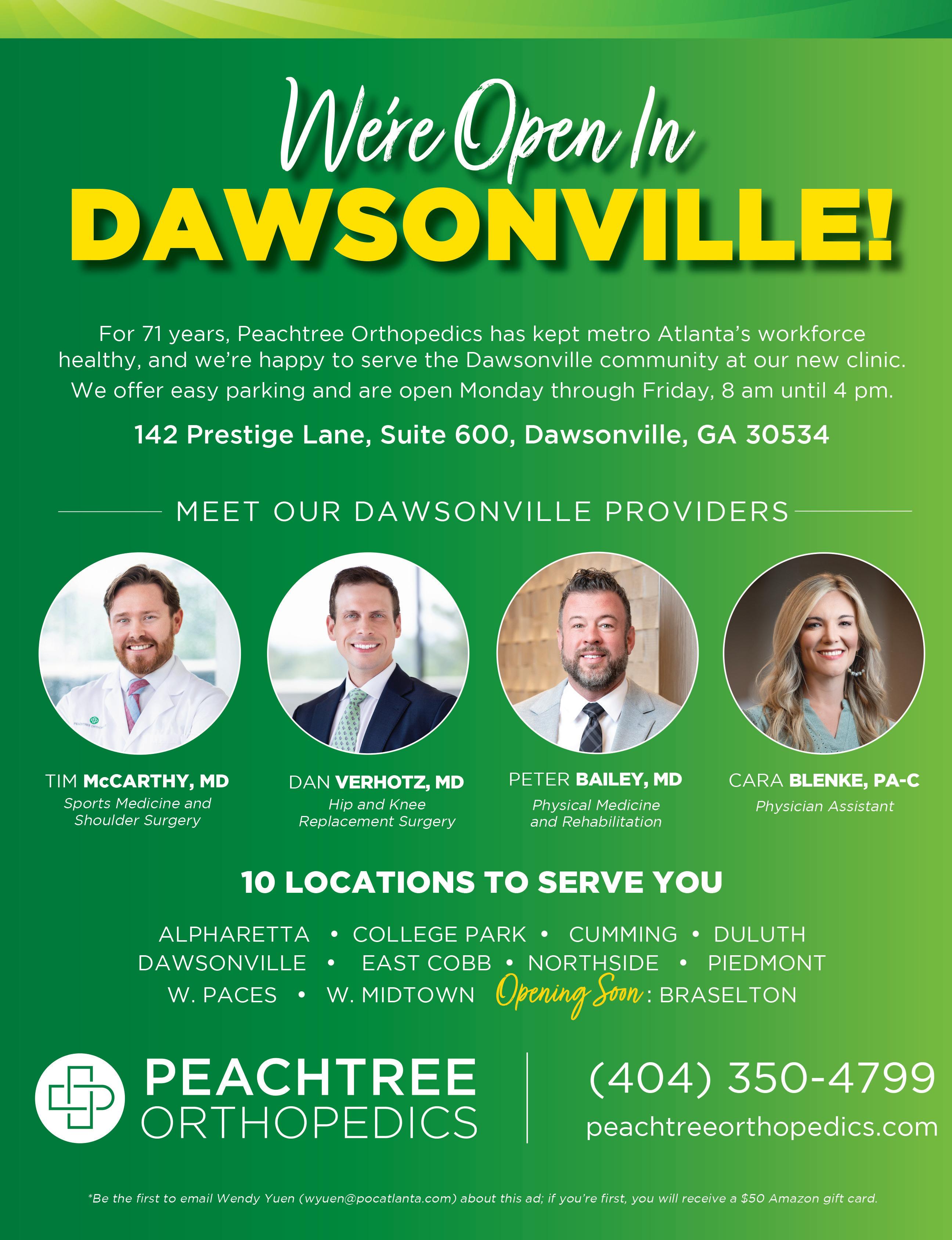 We're Open In
DAWSONVILLE!

For 71 years, Peachtree Orthopedics has kept metro Atlanta's workforce healthy, and we're happy to serve the Dawsonville community at our new clinic. We offer easy parking and are open Monday through Friday, 8 am until 4 pm.

142 Prestige Lane, Suite 600, Dawsonville, GA 30534

MEET OUR DAWSONVILLE PROVIDERS

TIM McCARTHY, MD
Sports Medicine and Shoulder Surgery

DAN VERHOTZ, MD
Hip and Knee Replacement Surgery

PETER BAILEY, MD
Physical Medicine and Rehabilitation

CARA BLENKE, PA-C
Physician Assistant

10 LOCATIONS TO SERVE YOU

ALPHARETTA • COLLEGE PARK • CUMMING • DULUTH
DAWSONVILLE • EAST COBB • NORTHSIDE • PIEDMONT
W. PACES • W. MIDTOWN Opening Soon: BRASELTON

PEACHTREE
ORTHOPEDICS

(404) 350-4799
peachtreeorthopedics.com

*Be the first to email Wendy Yuen (wyuen@pocatlanta.com) about this ad; if you're first, you will receive a $50 Amazon gift card.